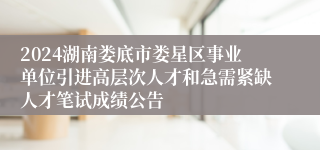 2024湖南娄底市娄星区事业单位引进高层次人才和急需紧缺人才笔试成绩公告